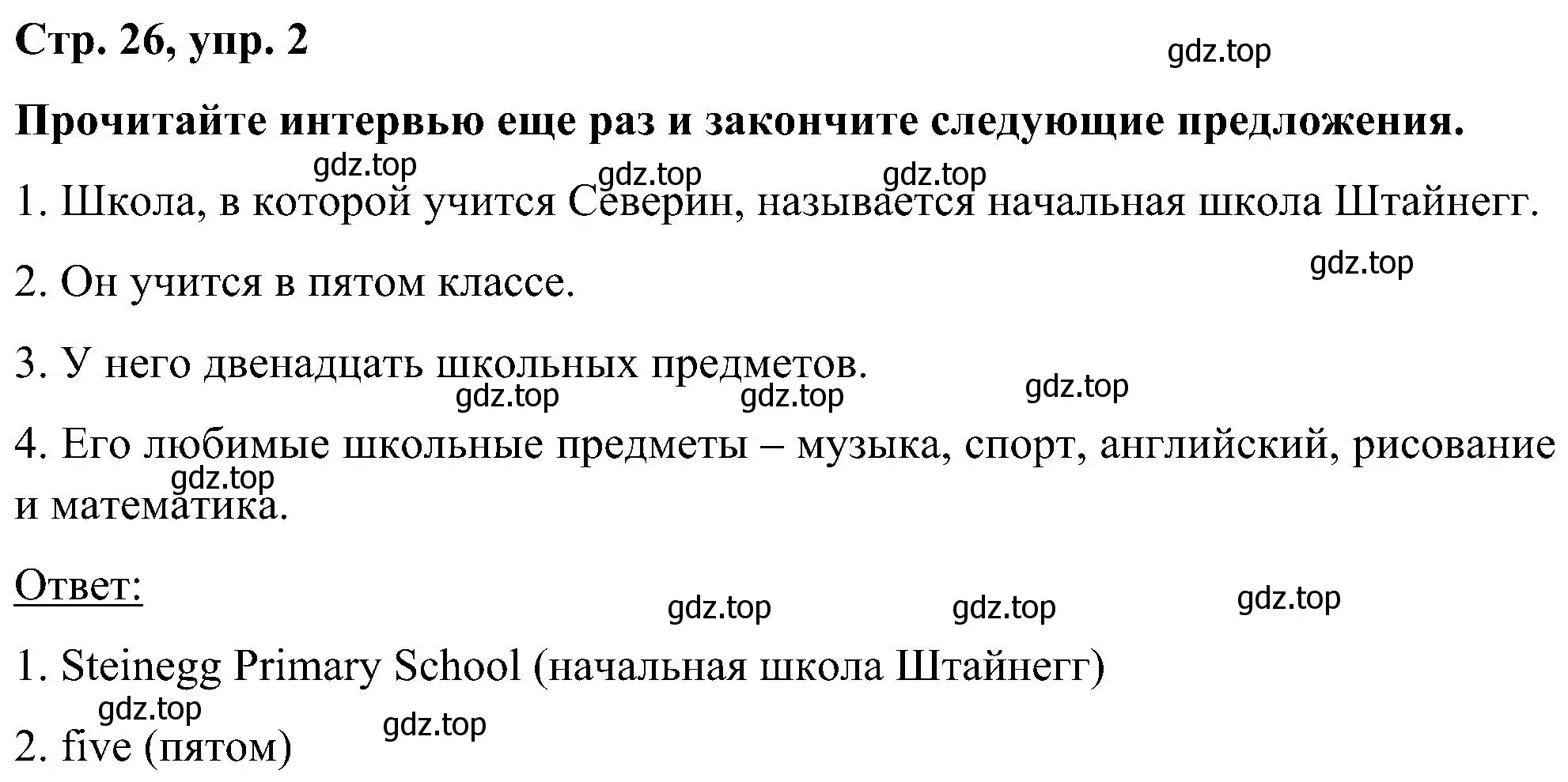 Стр. 26, упр. 2

gdz.top

Прочитайте интервью еще раз и закончите следующие предложения.

gdz.top gdz.top gdz.top

1. Школа, в которой учится Северин, называется начальная школа Штайнегг.

gdz.top

2. Он учится в пятом классе.

3. У него двенадцать школьных предметов.

gdz.top gdz.top gdz.top

4. Его любимые школьные предметы – музыка, спорт, английский, рисование и математика.

gdz.top

Ответ:

gdz.top gdz.top gdz.top

1. Steinegg Primary School (начальная школа Штайнегг)

gdz.top gdz.top

2. five (пятом)